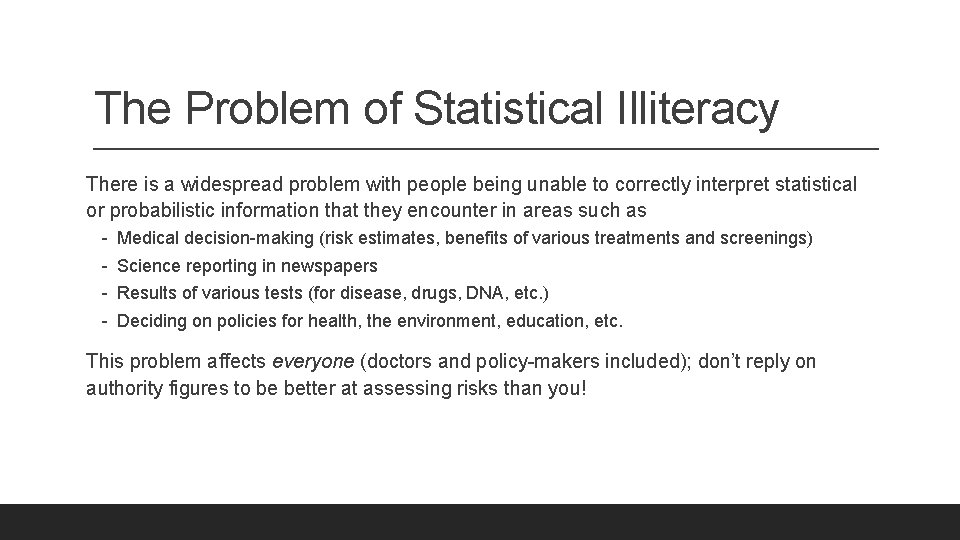 The Problem of Statistical Illiteracy

There is a widespread problem with people being unable to correctly interpret statistical or probabilistic information that they encounter in areas such as

- Medical decision-making (risk estimates, benefits of various treatments and screenings)
- Science reporting in newspapers
- Results of various tests (for disease, drugs, DNA, etc.)
- Deciding on policies for health, the environment, education, etc.

This problem affects everyone (doctors and policy-makers included); don't reply on authority figures to be better at assessing risks than you!